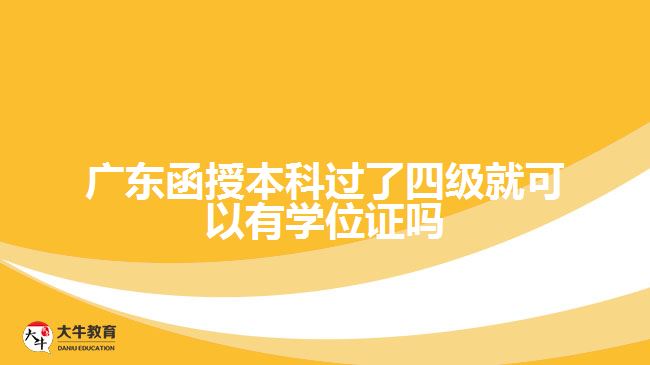 广东函授本科过了四级就可以有学位证吗

大牛
大牛教育
DANIU EDUCATION